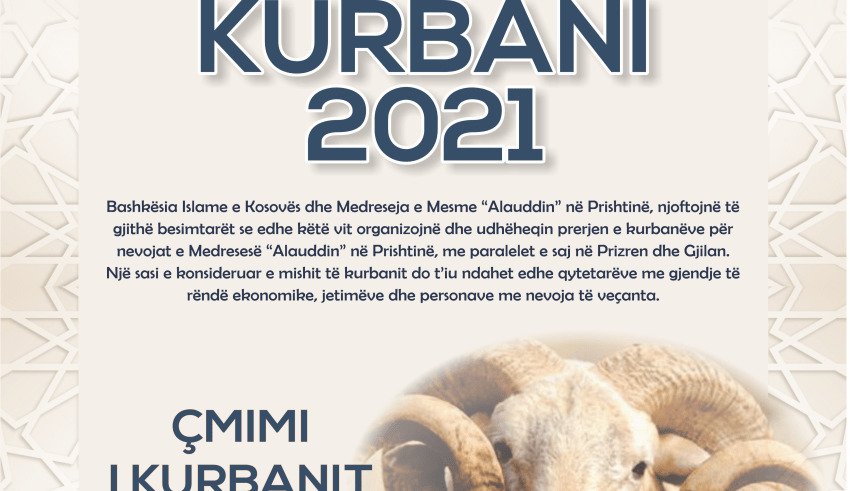 KURBANI
2021

Bashkësia Islame e Kosovës dhe Medreseja e Mesme "Alauddin" në Prishtinë, njoftojnë të gjithë besimtarët se edhe këtë vit organizojnë dhe udhëheqin prerjen e kurbanëve për nevojat e Medresesë "Alauddin" në Prishtinë, me paralelet e saj në Prizren dhe Gjilan. Një sasi e konsideruar e mishit të kurbanit do t'iu ndahet edhe qytetarëve me gjendje të rëndë ekonomike, jetimëve dhe personave me nevoja të veçanta.

ÇMIMI
I KURBANIT